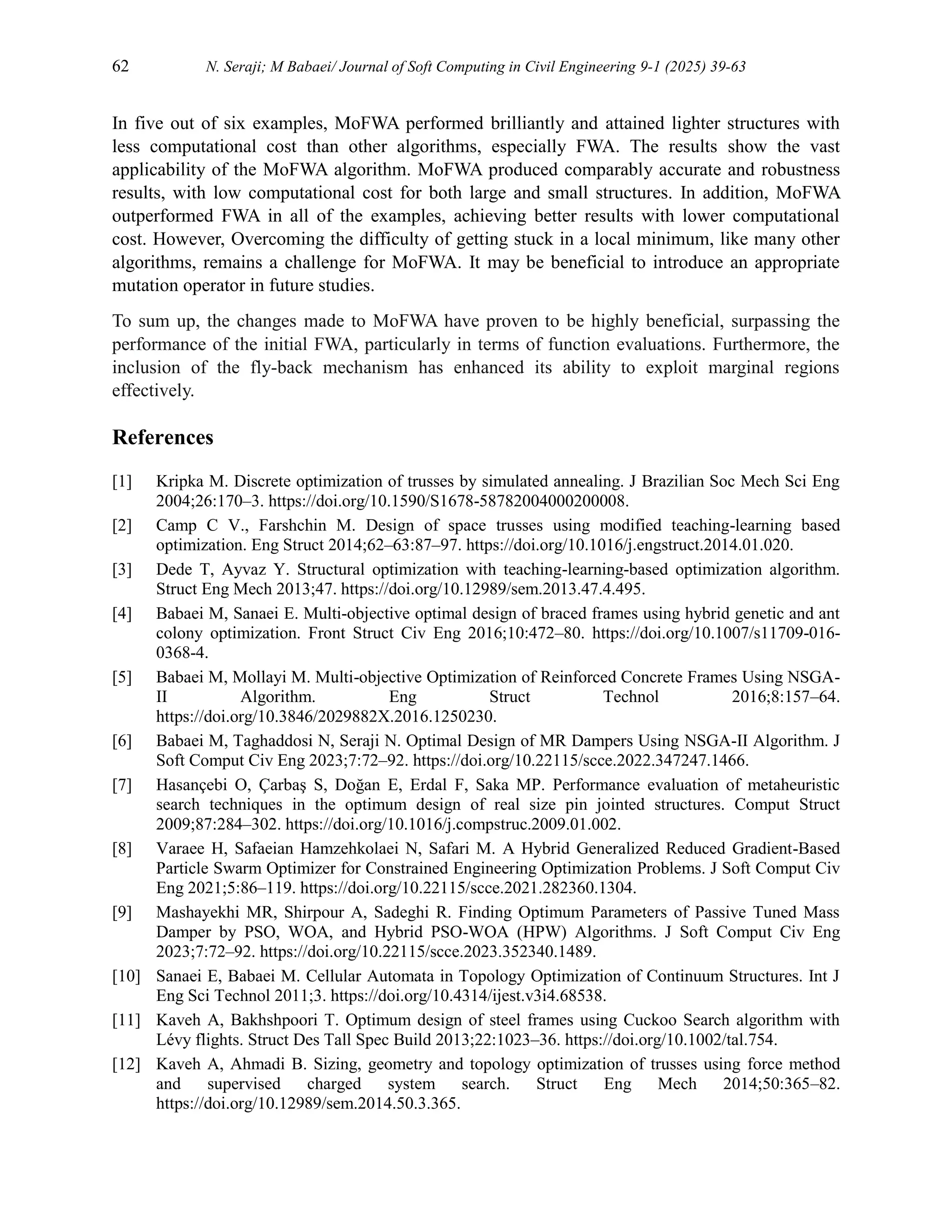 62 N. Seraji; M Babaei/ Journal of Soft Computing in Civil Engineering 9-1 (2025) 39-63

In five out of six examples, MoFWA performed brilliantly and attained lighter structures with less computational cost than other algorithms, especially FWA. The results show the vast applicability of the MoFWA algorithm. MoFWA produced comparably accurate and robustness results, with low computational cost for both large and small structures. In addition, MoFWA outperformed FWA in all of the examples, achieving better results with lower computational cost. However, Overcoming the difficulty of getting stuck in a local minimum, like many other algorithms, remains a challenge for MoFWA. It may be beneficial to introduce an appropriate mutation operator in future studies.

To sum up, the changes made to MoFWA have proven to be highly beneficial, surpassing the performance of the initial FWA, particularly in terms of function evaluations. Furthermore, the inclusion of the fly-back mechanism has enhanced its ability to exploit marginal regions effectively.

References

[1] Kripka M. Discrete optimization of trusses by simulated annealing. J Brazilian Soc Mech Sci Eng 2004;26:170–3. https://doi.org/10.1590/S1678-58782004000200008.

[2] Camp C V., Farshchin M. Design of space trusses using modified teaching-learning based optimization. Eng Struct 2014;62–63:87–97. https://doi.org/10.1016/j.engstruct.2014.01.020.

[3] Dede T, Ayvaz Y. Structural optimization with teaching-learning-based optimization algorithm. Struct Eng Mech 2013;47. https://doi.org/10.12989/sem.2013.47.4.495.

[4] Babaei M, Sanaei E. Multi-objective optimal design of braced frames using hybrid genetic and ant colony optimization. Front Struct Civ Eng 2016;10:472–80. https://doi.org/10.1007/s11709-016-0368-4.

[5] Babaei M, Mollayi M. Multi-objective Optimization of Reinforced Concrete Frames Using NSGA-II Algorithm. Eng Struct Technol 2016;8:157–64. https://doi.org/10.3846/2029882X.2016.1250230.

[6] Babaei M, Taghaddosi N, Seraji N. Optimal Design of MR Dampers Using NSGA-II Algorithm. J Soft Comput Civ Eng 2023;7:72–92. https://doi.org/10.22115/scce.2022.347247.1466.

[7] Hasançebi O, Çarbaş S, Doğan E, Erdal F, Saka MP. Performance evaluation of metaheuristic search techniques in the optimum design of real size pin jointed structures. Comput Struct 2009;87:284–302. https://doi.org/10.1016/j.compstruc.2009.01.002.

[8] Varaee H, Safaeian Hamzehkolaei N, Safari M. A Hybrid Generalized Reduced Gradient-Based Particle Swarm Optimizer for Constrained Engineering Optimization Problems. J Soft Comput Civ Eng 2021;5:86–119. https://doi.org/10.22115/scce.2021.282360.1304.

[9] Mashayekhi MR, Shirpour A, Sadeghi R. Finding Optimum Parameters of Passive Tuned Mass Damper by PSO, WOA, and Hybrid PSO-WOA (HPW) Algorithms. J Soft Comput Civ Eng 2023;7:72–92. https://doi.org/10.22115/scce.2023.352340.1489.

[10] Sanaei E, Babaei M. Cellular Automata in Topology Optimization of Continuum Structures. Int J Eng Sci Technol 2011;3. https://doi.org/10.4314/ijest.v3i4.68538.

[11] Kaveh A, Bakhshpoori T. Optimum design of steel frames using Cuckoo Search algorithm with Lévy flights. Struct Des Tall Spec Build 2013;22:1023–36. https://doi.org/10.1002/tal.754.

[12] Kaveh A, Ahmadi B. Sizing, geometry and topology optimization of trusses using force method and supervised charged system search. Struct Eng Mech 2014;50:365–82. https://doi.org/10.12989/sem.2014.50.3.365.